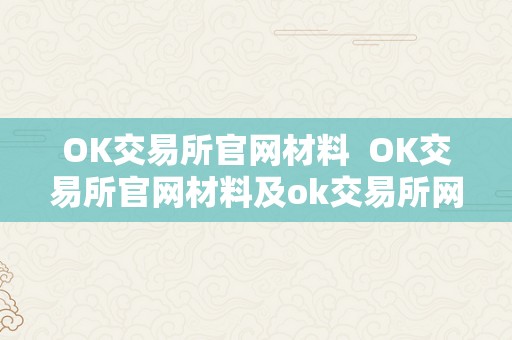 OK交易所官网材料 OK交易所官网材料及ok交易所网